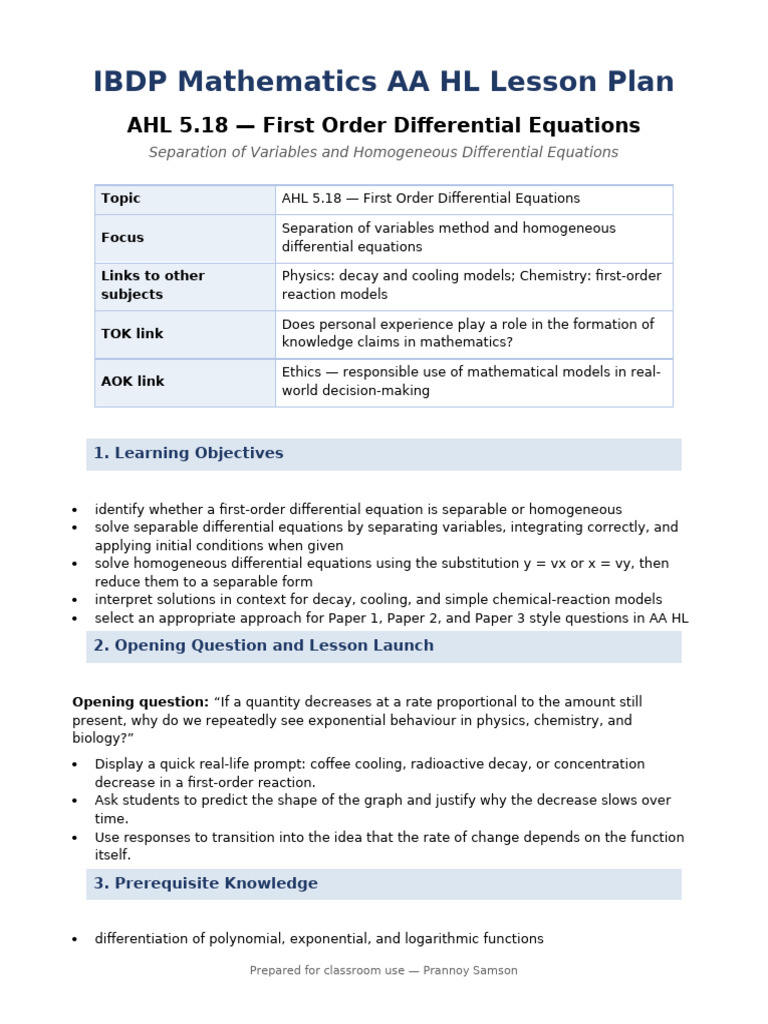 IBDP Mathematics AA HL Lesson Plan

AHL 5.18 — First Order Differential Equations

Separation of Variables and Homogeneous Differential Equations

| Topic | AHL 5.18 — First Order Differential Equations |
|---|---|
| Focus | Separation of variables method and homogeneous differential equations |
| Links to other subjects | Physics: decay and cooling models; Chemistry: first-order reaction models |
| TOK link | Does personal experience play a role in the formation of knowledge claims in mathematics? |
| AOK link | Ethics — responsible use of mathematical models in real-world decision-making |

1. Learning Objectives

• identify whether a first-order differential equation is separable or homogeneous
• solve separable differential equations by separating variables, integrating correctly, and applying initial conditions when given
• solve homogeneous differential equations using the substitution y = vx or x = vy, then reduce them to a separable form
• interpret solutions in context for decay, cooling, and simple chemical-reaction models
• select an appropriate approach for Paper 1, Paper 2, and Paper 3 style questions in AA HL

2. Opening Question and Lesson Launch

Opening question: "If a quantity decreases at a rate proportional to the amount still present, why do we repeatedly see exponential behaviour in physics, chemistry, and biology?"

• Display a quick real-life prompt: coffee cooling, radioactive decay, or concentration decrease in a first-order reaction.
• Ask students to predict the shape of the graph and justify why the decrease slows over time.
• Use responses to transition into the idea that the rate of change depends on the function itself.

3. Prerequisite Knowledge

• differentiation of polynomial, exponential, and logarithmic functions

Prepared for classroom use — Prannoy Samson